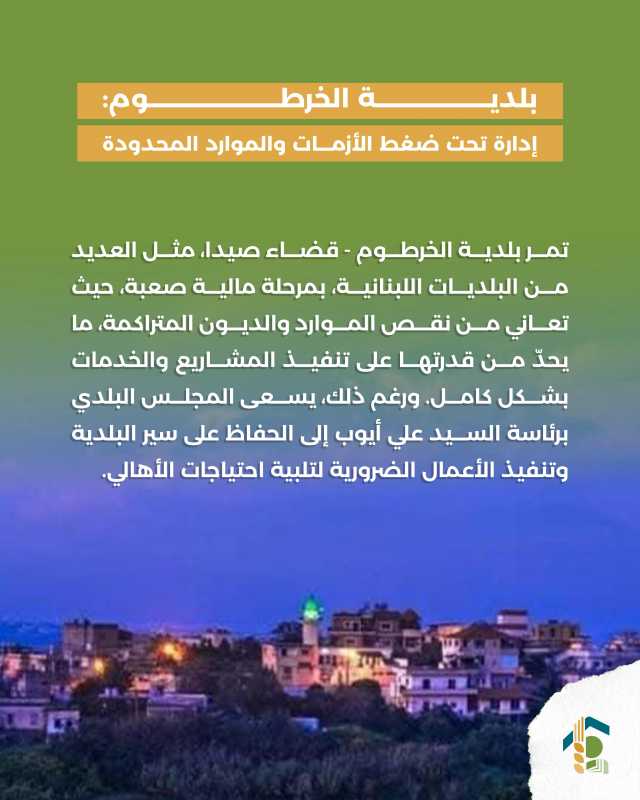 بلدية الخرطوم:
إدارة تحت ضغط الأزمات والموارد المحدودة

تمر بلدية الخرطوم - قضاء صيدا، مثل العديد من البلديات اللبنانية، بمرحلة مالية صعبة، حيث تعاني من نقص الموارد والديون المتراكمة، ما يحدّ من قدرتها على تنفيذ المشاريع والخدمات بشكل كامل. ورغم ذلك، يسعى المجلس البلدي برئاسة السيد علي أيوب إلى الحفاظ على سير البلدية وتنفيذ الأعمال الضرورية لتلبية احتياجات الأهالي.